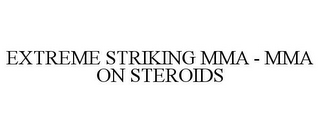 EXTREME STRIKING MMA - MMA ON STEROIDS